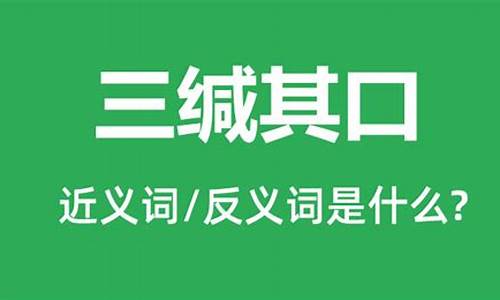 三缄其口

近义词/反义词是什么?